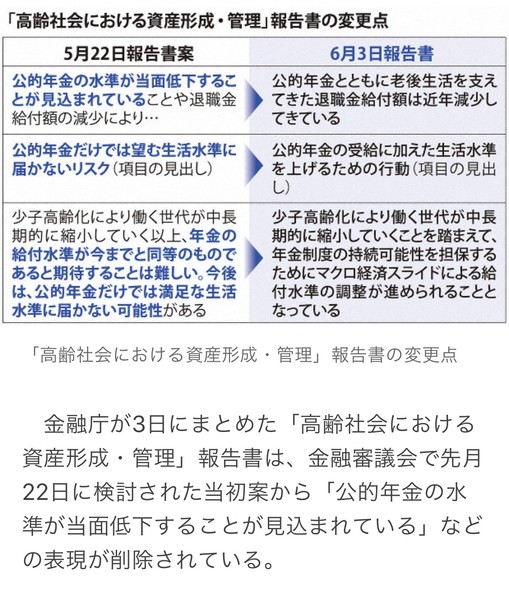 「高齢社会における資産形成・管理」報告書の変更点

| 5月22日報告書案 | 6月3日報告書 |
|---|---|
| 公的年金の水準が当面低下することが見込まれていることや退職金給付額の減少により… | 公的年金とともに老後生活を支えてきた退職金給付額は近年減少してきている |
| 公的年金だけでは望む生活水準に届かないリスク（項目の見出し） | 公的年金の受給に加えた生活水準を上げるための行動（項目の見出し） |
| 少子高齢化により働く世代が中長期的に縮小していく以上、年金の給付水準が今までと同等のものであると期待することは難しい。今後は、公的年金だけでは満足な生活水準に届かない可能性がある | 少子高齢化により働く世代が中長期的に縮小していくことを踏まえて、年金制度の持続可能性を担保するためにマクロ経済スライドによる給付水準の調整が進められることとなっている |

「高齢社会における資産形成・管理」報告書の変更点

金融庁が3日にまとめた「高齢社会における資産形成・管理」報告書は、金融審議会で先月22日に検討された当初案から「公的年金の水準が当面低下することが見込まれている」などの表現が削除されている。